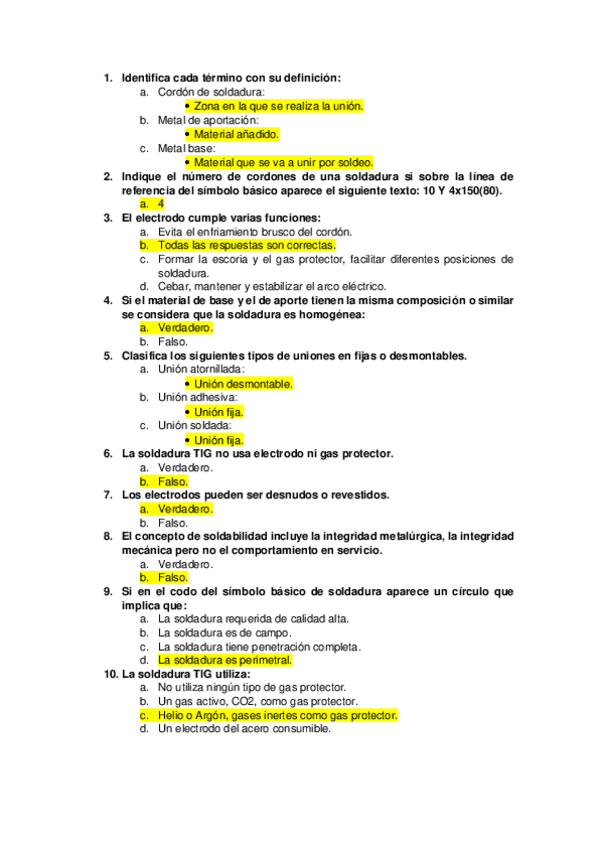 1. Identifica cada término con su definición:
a. Cordón de soldadura:
• Zona en la que se realiza la unión.
b. Metal de aportación:
• Material añadido.
c. Metal base:
• Material que se va a unir por soldeo.
2. Indique el número de cordones de una soldadura si sobre la línea de referencia del símbolo básico aparece el siguiente texto: 10 Y 4x150(80).
a. 4
3. El electrodo cumple varias funciones:
a. Evita el enfriamiento brusco del cordón.
b. Todas las respuestas son correctas.
c. Formar la escoria y el gas protector, facilitar diferentes posiciones de soldadura.
d. Cebar, mantener y estabilizar el arco eléctrico.
4. Si el material de base y el de aporte tienen la misma composición o similar se considera que la soldadura es homogénea:
a. Verdadero.
b. Falso.
5. Clasifica los siguientes tipos de uniones en fijas o desmontables.
a. Unión atornillada:
• Unión desmontable.
b. Unión adhesiva:
• Unión fija.
c. Unión soldada:
• Unión fija.
6. La soldadura TIG no usa electrodo ni gas protector.
a. Verdadero.
b. Falso.
7. Los electrodos pueden ser desnudos o revestidos.
a. Verdadero.
b. Falso.
8. El concepto de soldabilidad incluye la integridad metalúrgica, la integridad mecánica pero no el comportamiento en servicio.
a. Verdadero.
b. Falso.
9. Si en el codo del símbolo básico de soldadura aparece un círculo que implica que:
a. La soldadura requerida de calidad alta.
b. La soldadura es de campo.
c. La soldadura tiene penetración completa.
d. La soldadura es perimetral.
10. La soldadura TIG utiliza:
a. No utiliza ningún tipo de gas protector.
b. Un gas activo, CO2, como gas protector.
c. Helio o Argón, gases inertes como gas protector.
d. Un electrodo del acero consumible.